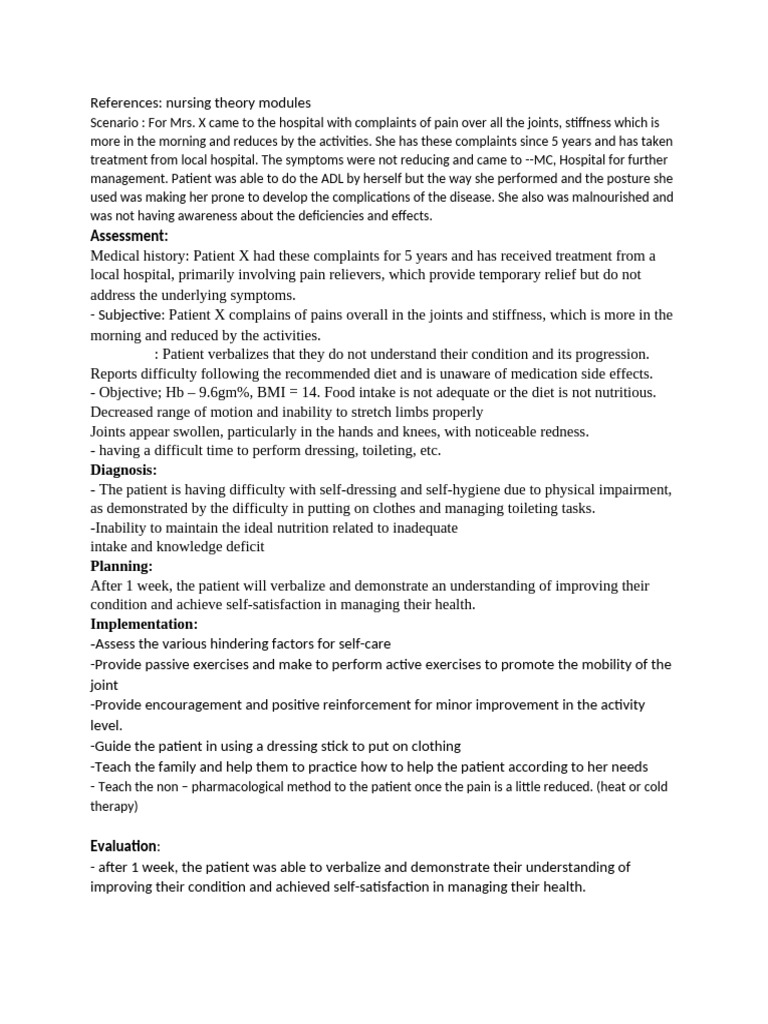 References: nursing theory modules
Scenario : For Mrs. X came to the hospital with complaints of pain over all the joints, stiffness which is more in the morning and reduces by the activities. She has these complaints since 5 years and has taken treatment from local hospital. The symptoms were not reducing and came to --MC, Hospital for further management. Patient was able to do the ADL by herself but the way she performed and the posture she used was making her prone to develop the complications of the disease. She also was malnourished and was not having awareness about the deficiencies and effects.

Assessment:
Medical history: Patient X had these complaints for 5 years and has received treatment from a local hospital, primarily involving pain relievers, which provide temporary relief but do not address the underlying symptoms.
- Subjective: Patient X complains of pains overall in the joints and stiffness, which is more in the morning and reduced by the activities.
: Patient verbalizes that they do not understand their condition and its progression.
Reports difficulty following the recommended diet and is unaware of medication side effects.
- Objective; Hb – 9.6gm%, BMI = 14. Food intake is not adequate or the diet is not nutritious.
Decreased range of motion and inability to stretch limbs properly
Joints appear swollen, particularly in the hands and knees, with noticeable redness.
- having a difficult time to perform dressing, toileting, etc.

Diagnosis:
- The patient is having difficulty with self-dressing and self-hygiene due to physical impairment, as demonstrated by the difficulty in putting on clothes and managing toileting tasks.
-Inability to maintain the ideal nutrition related to inadequate intake and knowledge deficit

Planning:
After 1 week, the patient will verbalize and demonstrate an understanding of improving their condition and achieve self-satisfaction in managing their health.

Implementation:
-Assess the various hindering factors for self-care
-Provide passive exercises and make to perform active exercises to promote the mobility of the joint
-Provide encouragement and positive reinforcement for minor improvement in the activity level.
-Guide the patient in using a dressing stick to put on clothing
-Teach the family and help them to practice how to help the patient according to her needs
- Teach the non – pharmacological method to the patient once the pain is a little reduced. (heat or cold therapy)

Evaluation:
- after 1 week, the patient was able to verbalize and demonstrate their understanding of improving their condition and achieved self-satisfaction in managing their health.